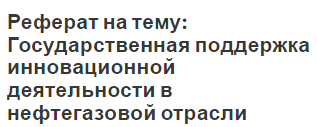 Реферат на тему: Государственная поддержка инновационной деятельности в нефтегазовой отрасли